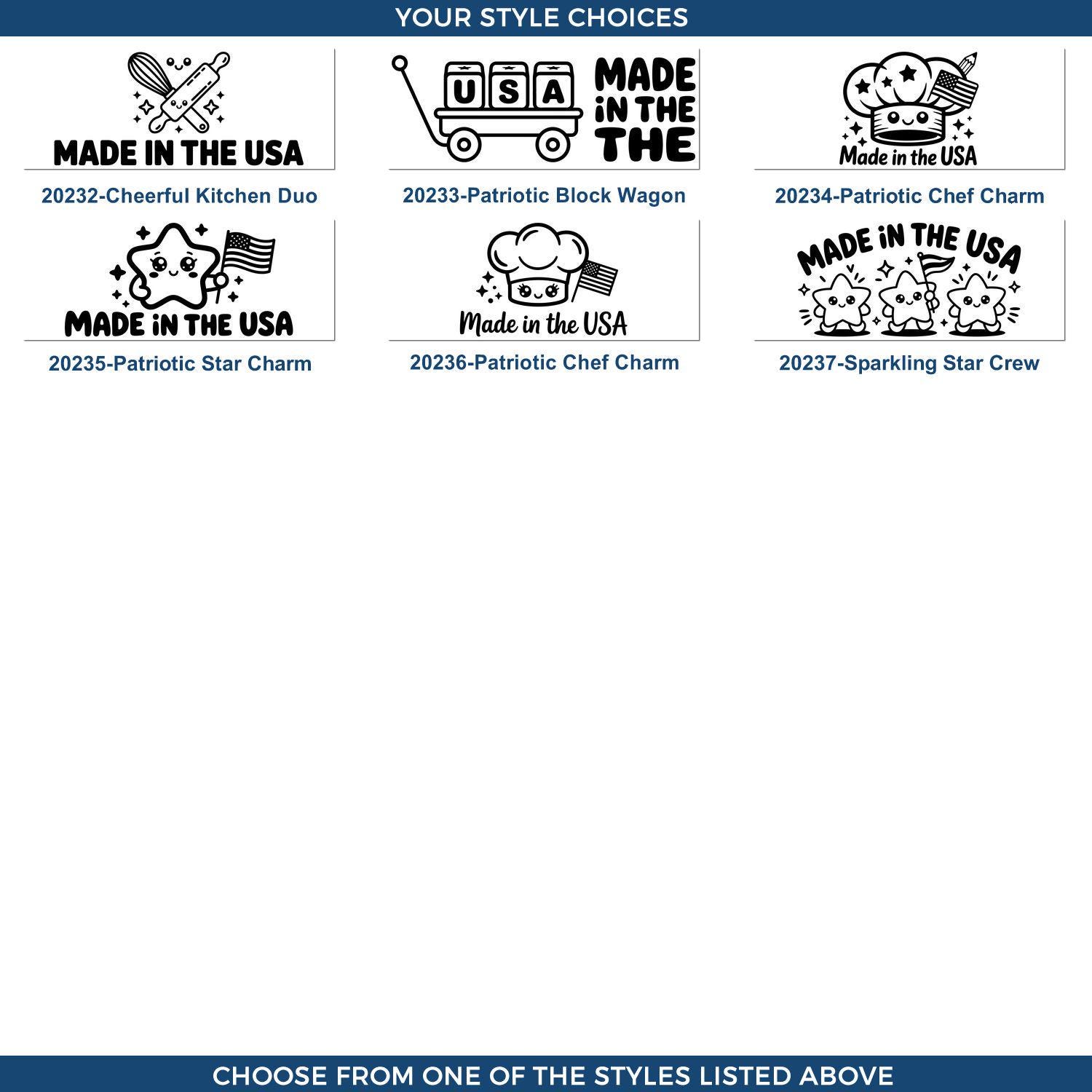 YOUR STYLE CHOICES

MADE IN THE USA

20232-Cheerful Kitchen Duo

USA MADE iN THE THE

20233-Patriotic Block Wagon

Made in the USA

20234-Patriotic Chef Charm

MADE iN THE USA

20235-Patriotic Star Charm

Made in the USA

20236-Patriotic Chef Charm

MADE iN THE USA

20237-Sparkling Star Crew

CHOOSE FROM ONE OF THE STYLES LISTED ABOVE